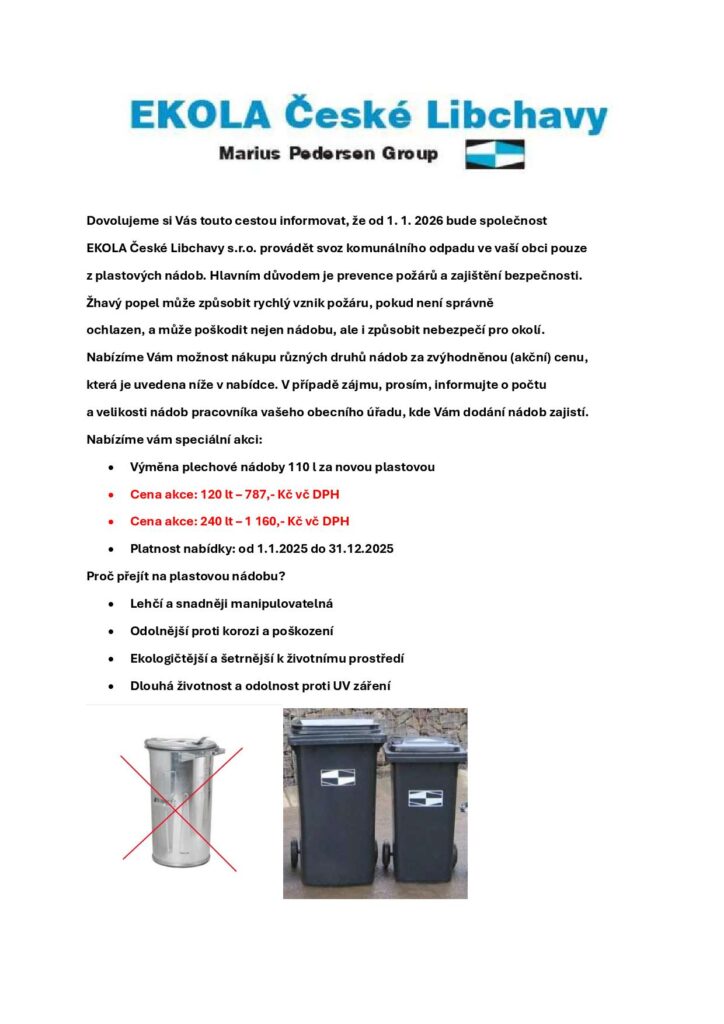 EKOLA České Libchavy
Marius Pedersen Group

Dovolujeme si Vás touto cestou informovat, že od 1. 1. 2026 bude společnost EKOLA České Libchavy s.r.o. provádět svoz komunálního odpadu ve vaší obci pouze z plastových nádob. Hlavním důvodem je prevence požárů a zajištění bezpečnosti. Žhavý popel může způsobit rychlý vznik požáru, pokud není správně ochlazen, a může poškodit nejen nádobu, ale i způsobit nebezpečí pro okolí. Nabízíme Vám možnost nákupu různých druhů nádob za zvýhodněnou (akční) cenu, která je uvedena níže v nabídce. V případě zájmu, prosím, informujte o počtu a velikosti nádob pracovníka vašeho obecního úřadu, kde Vám dodání nádob zajistí.

Nabízíme vám speciální akci:

• Výměna plechové nádoby 110 l za novou plastovou
• Cena akce: 120 lt – 787,- Kč vč DPH
• Cena akce: 240 lt – 1 160,- Kč vč DPH
• Platnost nabídky: od 1.1.2025 do 31.12.2025

Proč přejít na plastovou nádobu?

• Lehčí a snadněji manipulovatelná
• Odolnější proti korozi a poškození
• Ekologičtější a šetrnější k životnímu prostředí
• Dlouhá životnost a odolnost proti UV záření